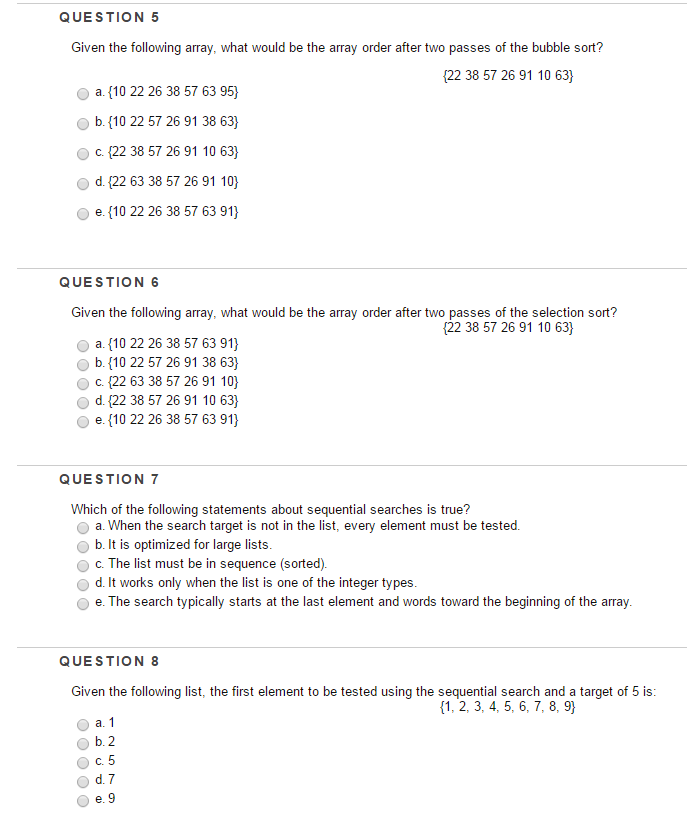 QUESTION 5

Given the following array, what would be the array order after two passes of the bubble sort?

{22 38 57 26 91 10 63}

a. {10 22 26 38 57 63 95}

b. {10 22 57 26 91 38 63}

c. {22 38 57 26 91 10 63}

d. {22 63 38 57 26 91 10}

e. {10 22 26 38 57 63 91}

QUESTION 6

Given the following array, what would be the array order after two passes of the selection sort?

{22 38 57 26 91 10 63}

a. {10 22 26 38 57 63 91}

b. {10 22 57 26 91 38 63}

c. {22 63 38 57 26 91 10}

d. {22 38 57 26 91 10 63}

e. {10 22 26 38 57 63 91}

QUESTION 7

Which of the following statements about sequential searches is true?

a. When the search target is not in the list, every element must be tested.

b. It is optimized for large lists.

c. The list must be in sequence (sorted).

d. It works only when the list is one of the integer types.

e. The search typically starts at the last element and words toward the beginning of the array.

QUESTION 8

Given the following list, the first element to be tested using the sequential search and a target of 5 is:

{1, 2, 3, 4, 5, 6, 7, 8, 9}

a. 1

b. 2

c. 5

d. 7

e. 9